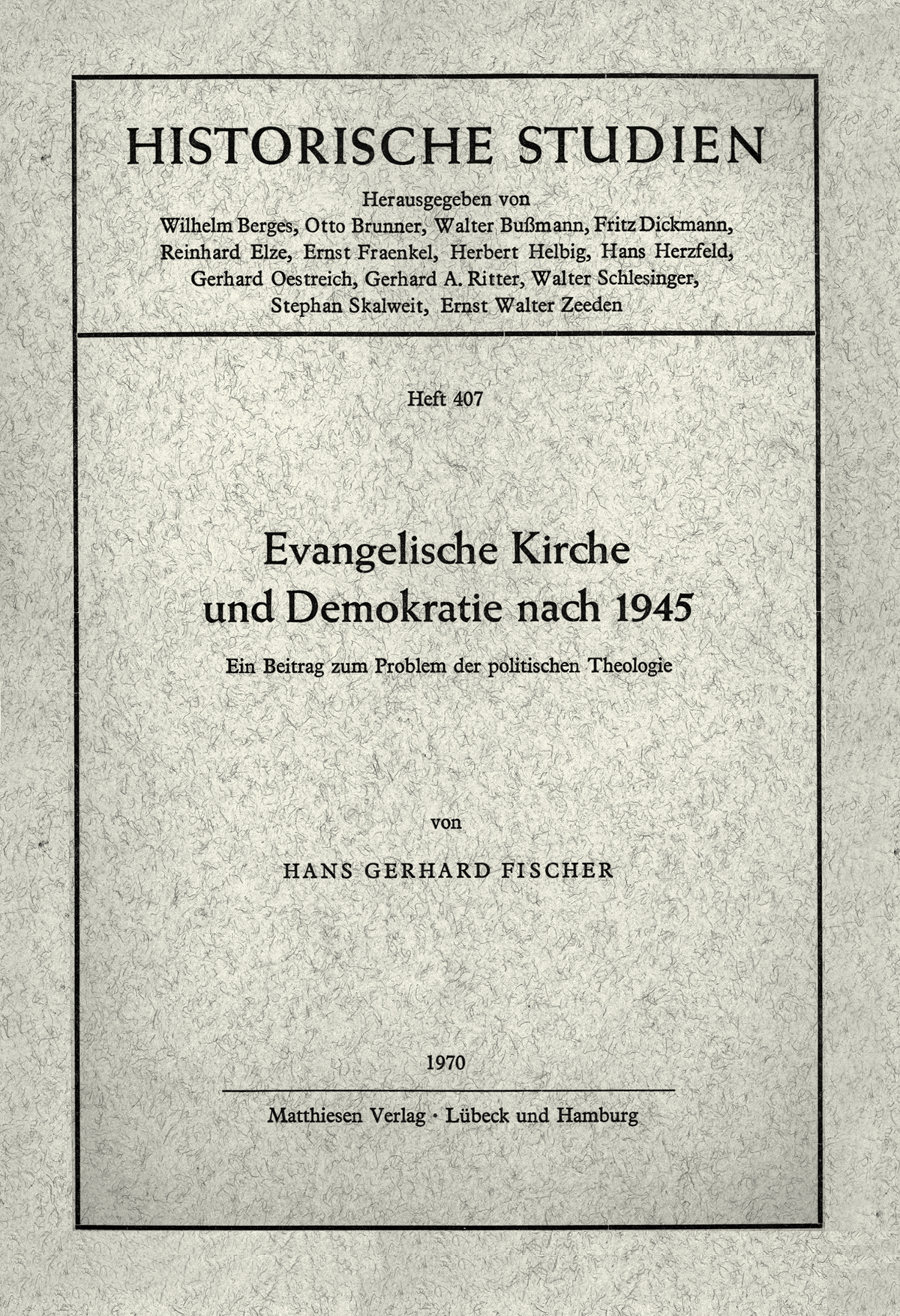 HISTORISCHE STUDIEN

Herausgegeben von
Wilhelm Berges, Otto Brunner, Walter Bußmann, Fritz Dickmann, Reinhard Elze, Ernst Fraenkel, Herbert Helbig, Hans Herzfeld, Gerhard Oestreich, Gerhard A. Ritter, Walter Schlesinger, Stephan Skalweit, Ernst Walter Zeeden

Heft 407

Evangelische Kirche und Demokratie nach 1945

Ein Beitrag zum Problem der politischen Theologie

von

HANS GERHARD FISCHER

1970

Matthiesen Verlag · Lübeck und Hamburg